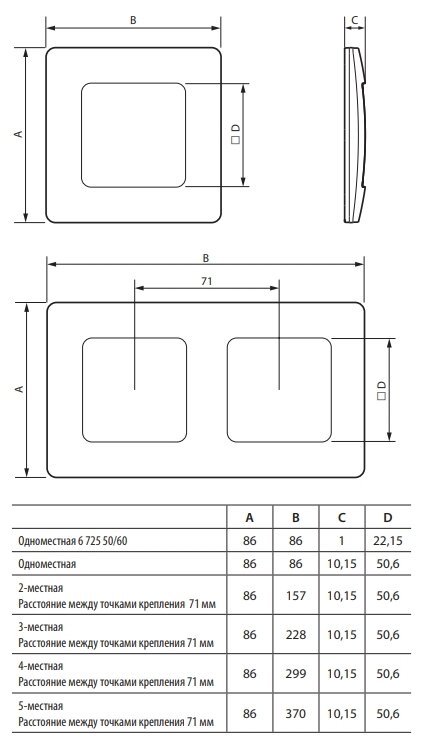 B

C

A

□ D

B

71

A

□ D

| | A | B | C | D |
|---|---|---|---|---|
| Одноместная 6 725 50/60 | 86 | 86 | 1 | 22,15 |
| Одноместная | 86 | 86 | 10,15 | 50,6 |
| 2-местная Расстояние между точками крепления 71 мм | 86 | 157 | 10,15 | 50,6 |
| 3-местная Расстояние между точками крепления 71 мм | 86 | 228 | 10,15 | 50,6 |
| 4-местная Расстояние между точками крепления 71 мм | 86 | 299 | 10,15 | 50,6 |
| 5-местная Расстояние между точками крепления 71 мм | 86 | 370 | 10,15 | 50,6 |